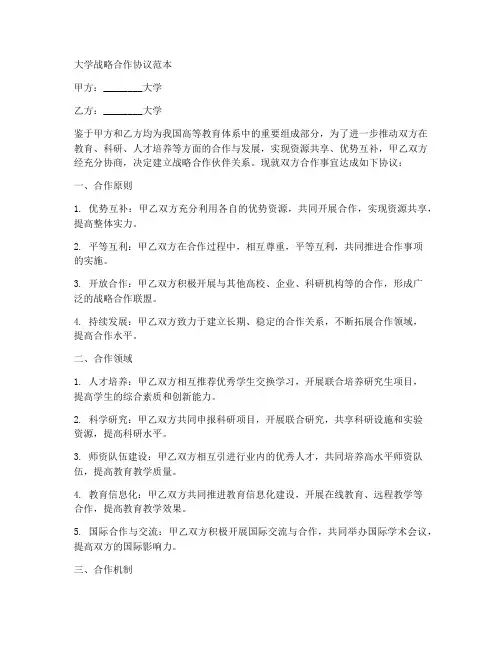 大学战略合作协议范本

甲方：________大学

乙方：________大学

鉴于甲方和乙方均为我国高等教育体系中的重要组成部分，为了进一步推动双方在教育、科研、人才培养等方面的合作与发展，实现资源共享、优势互补，甲乙双方经充分协商，决定建立战略合作伙伴关系。现就双方合作事宜达成如下协议：

一、合作原则

1. 优势互补：甲乙双方充分利用各自的优势资源，共同开展合作，实现资源共享，提高整体实力。

2. 平等互利：甲乙双方在合作过程中，相互尊重，平等互利，共同推进合作事项的实施。

3. 开放合作：甲乙双方积极开展与其他高校、企业、科研机构等的合作，形成广泛的战略合作联盟。

4. 持续发展：甲乙双方致力于建立长期、稳定的合作关系，不断拓展合作领域，提高合作水平。

二、合作领域

1. 人才培养：甲乙双方相互推荐优秀学生交换学习，开展联合培养研究生项目，提高学生的综合素质和创新能力。

2. 科学研究：甲乙双方共同申报科研项目，开展联合研究，共享科研设施和实验资源，提高科研水平。

3. 师资队伍建设：甲乙双方相互引进行业内的优秀人才，共同培养高水平师资队伍，提高教育教学质量。

4. 教育信息化：甲乙双方共同推进教育信息化建设，开展在线教育、远程教学等合作，提高教育教学效果。

5. 国际合作与交流：甲乙双方积极开展国际交流与合作，共同举办国际学术会议，提高双方的国际影响力。

三、合作机制